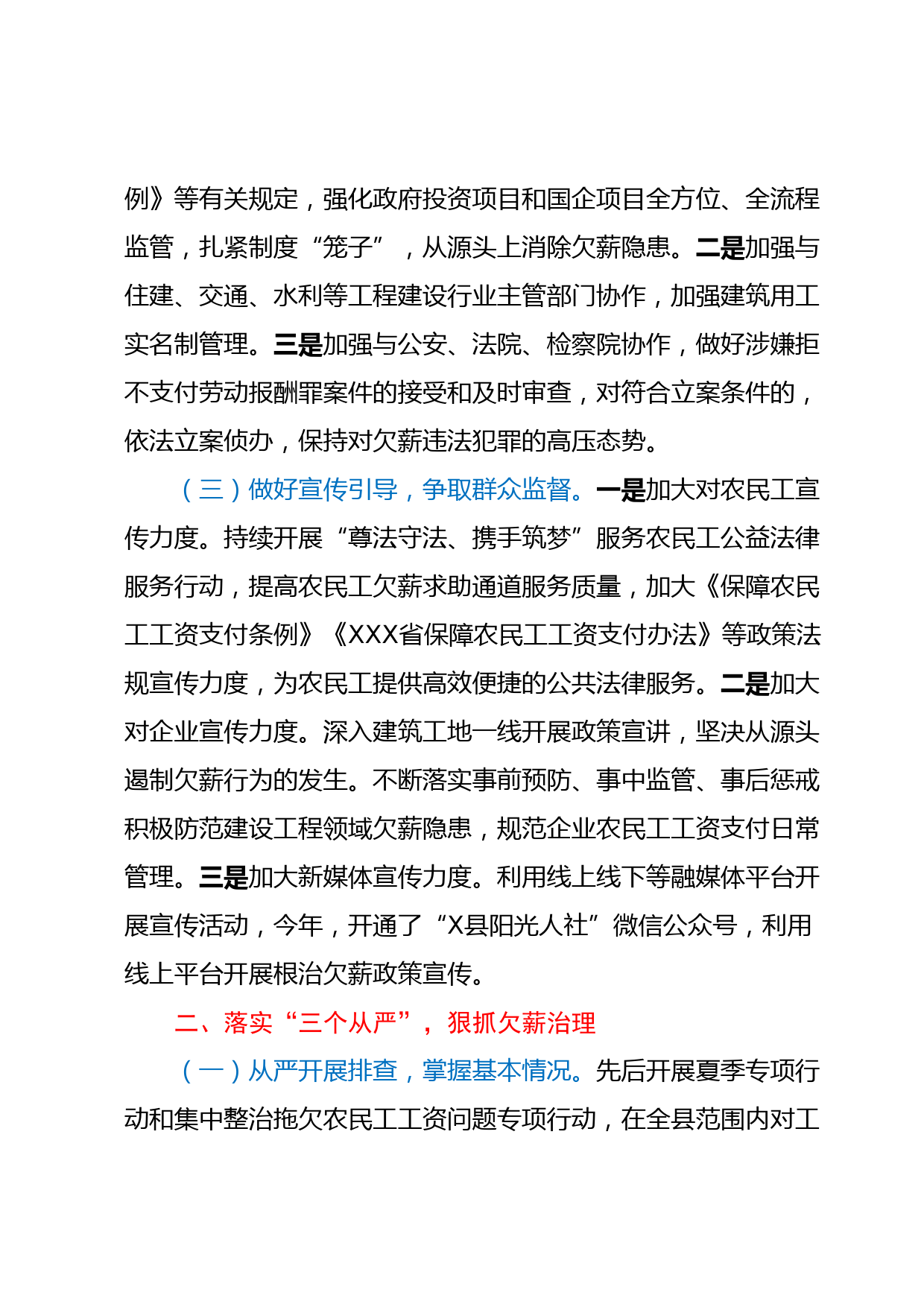 例》等有关规定，强化政府投资项目和国企项目全方位、全流程监管，扎紧制度“笼子”，从源头上消除欠薪隐患。二是加强与住建、交通、水利等工程建设行业主管部门协作，加强建筑用工实名制管理。三是加强与公安、法院、检察院协作，做好涉嫌拒不支付劳动报酬罪案件的接受和及时审查，对符合立案条件的，依法立案侦办，保持对欠薪违法犯罪的高压态势。

（三）做好宣传引导，争取群众监督。一是加大对农民工宣传力度。持续开展“尊法守法、携手筑梦”服务农民工公益法律服务行动，提高农民工欠薪求助通道服务质量，加大《保障农民工工资支付条例》《XXX省保障农民工工资支付办法》等政策法规宣传力度，为农民工提供高效便捷的公共法律服务。二是加大对企业宣传力度。深入建筑工地一线开展政策宣讲，坚决从源头遏制欠薪行为的发生。不断落实事前预防、事中监管、事后惩戒积极防范建设工程领域欠薪隐患，规范企业农民工工资支付日常管理。三是加大新媒体宣传力度。利用线上线下等融媒体平台开展宣传活动，今年，开通了“X县阳光人社”微信公众号，利用线上平台开展根治欠薪政策宣传。

二、落实“三个从严”，狠抓欠薪治理

（一）从严开展排查，掌握基本情况。先后开展夏季专项行动和集中整治拖欠农民工工资问题专项行动，在全县范围内对工